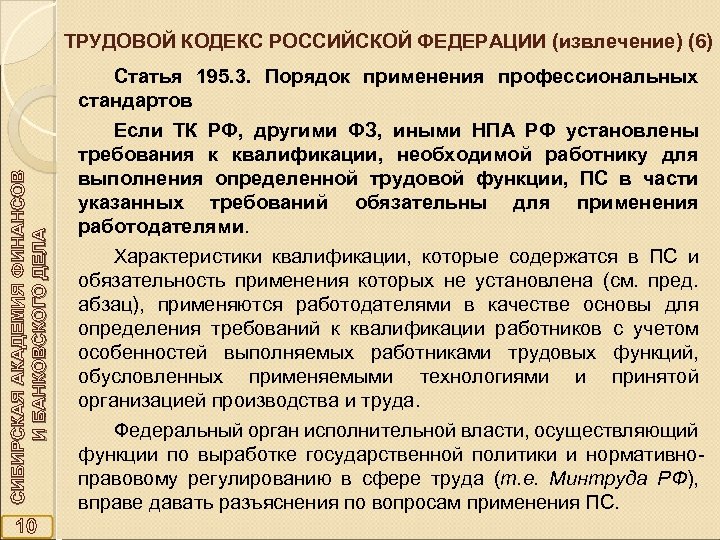 ТРУДОВОЙ КОДЕКС РОССИЙСКОЙ ФЕДЕРАЦИИ (извлечение) (6)

Статья 195.3. Порядок применения профессиональных стандартов

Если ТК РФ, другими ФЗ, иными НПА РФ установлены требования к квалификации, необходимой работнику для выполнения определенной трудовой функции, ПС в части указанных требований обязательны для применения работодателями.

Характеристики квалификации, которые содержатся в ПС и обязательность применения которых не установлена (см. пред. абзац), применяются работодателями в качестве основы для определения требований к квалификации работников с учетом особенностей выполняемых работниками трудовых функций, обусловленных применяемыми технологиями и принятой организацией производства и труда.

Федеральный орган исполнительной власти, осуществляющий функции по выработке государственной политики и нормативно-правовому регулированию в сфере труда (т.е. Минтруда РФ), вправе давать разъяснения по вопросам применения ПС.

СИБИРСКАЯ АКАДЕМИЯ ФИНАНСОВ И БАНКОВСКОГО ДЕЛА

10